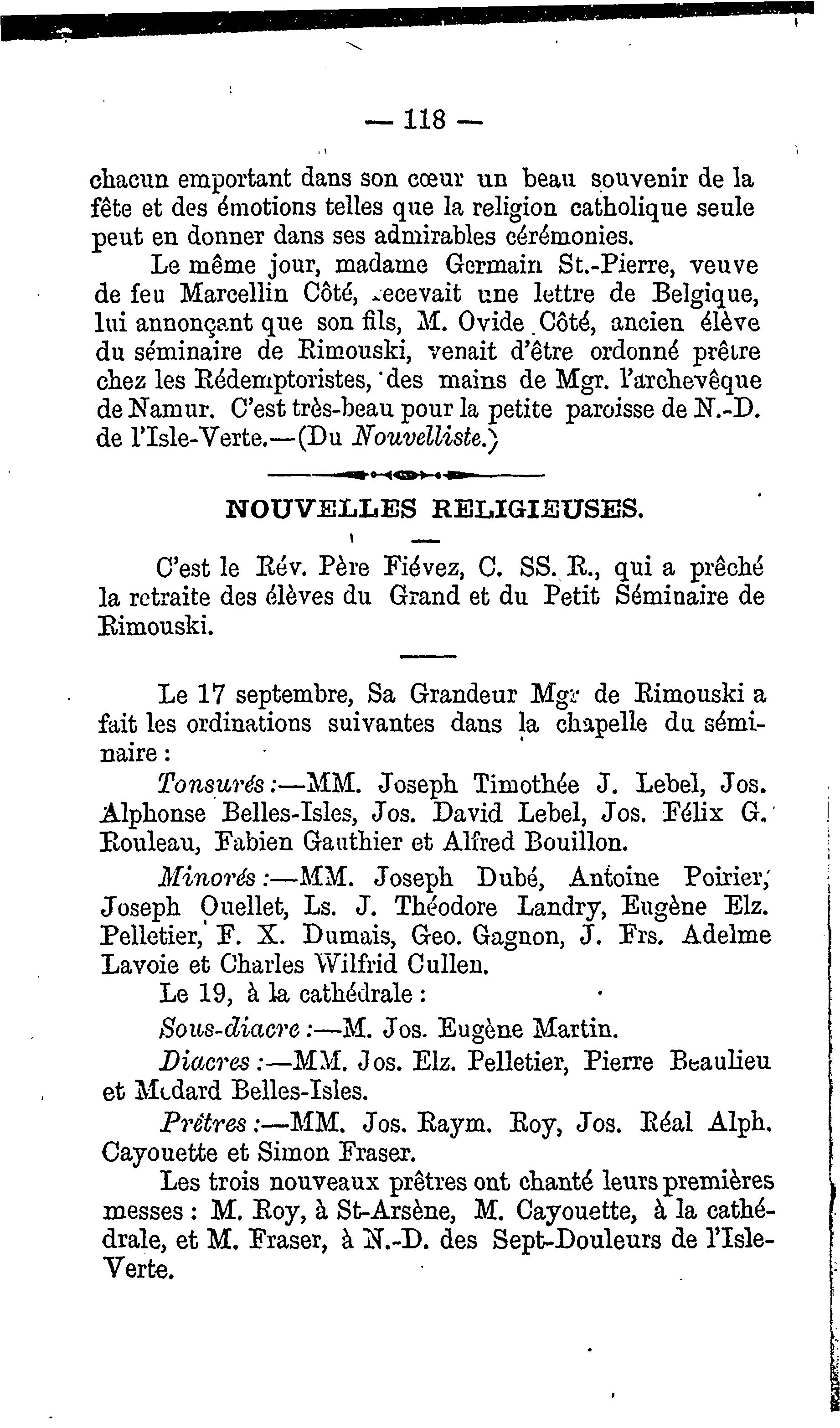 — 118 —

chacun emportant dans son cœur un beau souvenir de la fête et des émotions telles que la religion catholique seule peut en donner dans ses admirables cérémonies.

Le même jour, madame Germain St.-Pierre, veuve de feu Marcellin Côté, recevait une lettre de Belgique, lui annonçant que son fils, M. Ovide Côté, ancien élève du séminaire de Rimouski, venait d'être ordonné prêtre chez les Rédemptoristes, des mains de Mgr. l'archevêque de Namur. C'est très-beau pour la petite paroisse de N.-D. de l'Isle-Verte.—(Du Nouvelliste.)

NOUVELLES RELIGIEUSES.

C'est le Rév. Père Fiévez, C. SS. R., qui a prêché la retraite des élèves du Grand et du Petit Séminaire de Rimouski.

Le 17 septembre, Sa Grandeur Mgr de Rimouski a fait les ordinations suivantes dans la chapelle du séminaire :

Tonsurés :—MM. Joseph Timothée J. Lebel, Jos. Alphonse Belles-Isles, Jos. David Lebel, Jos. Félix G. Rouleau, Fabien Gauthier et Alfred Bouillon.

Minorés :—MM. Joseph Dubé, Antoine Poirier, Joseph Ouellet, Ls. J. Théodore Landry, Eugène Elz. Pelletier, F. X. Dumais, Geo. Gagnon, J. Frs. Adelme Lavoie et Charles Wilfrid Cullen.

Le 19, à la cathédrale :

Sous-diacre :—M. Jos. Eugène Martin.

Diacres :—MM. Jos. Elz. Pelletier, Pierre Beaulieu et Médard Belles-Isles.

Prêtres :—MM. Jos. Raym. Roy, Jos. Réal Alph. Cayouette et Simon Fraser.

Les trois nouveaux prêtres ont chanté leurs premières messes : M. Roy, à St-Arsène, M. Cayouette, à la cathédrale, et M. Fraser, à N.-D. des Sept-Douleurs de l'Isle-Verte.